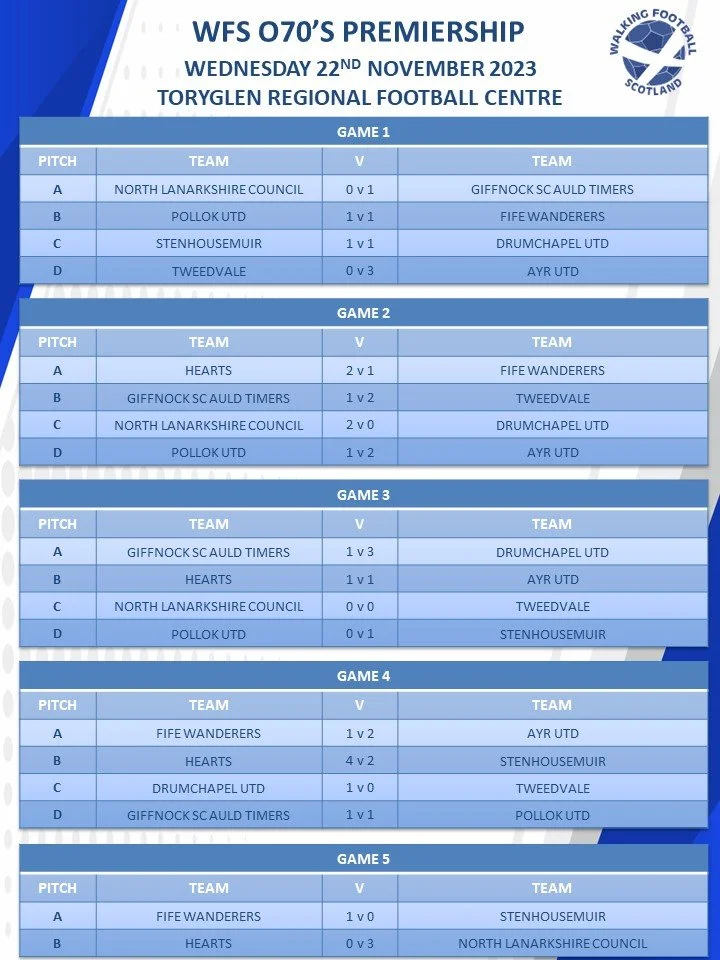 WFS O70'S PREMIERSHIP
WEDNESDAY 22$^{ND}$ NOVEMBER 2023
TORYGLEN REGIONAL FOOTBALL CENTRE

WALKING FOOTBALL SCOTLAND

GAME 1

| PITCH | TEAM | V | TEAM |
|---|---|---|---|
| A | NORTH LANARKSHIRE COUNCIL | 0 v 1 | GIFFNOCK SC AULD TIMERS |
| B | POLLOK UTD | 1 v 1 | FIFE WANDERERS |
| C | STENHOUSEMUIR | 1 v 1 | DRUMCHAPEL UTD |
| D | TWEEDVALE | 0 v 3 | AYR UTD |

GAME 2

| PITCH | TEAM | V | TEAM |
|---|---|---|---|
| A | HEARTS | 2 v 1 | FIFE WANDERERS |
| B | GIFFNOCK SC AULD TIMERS | 1 v 2 | TWEEDVALE |
| C | NORTH LANARKSHIRE COUNCIL | 2 v 0 | DRUMCHAPEL UTD |
| D | POLLOK UTD | 1 v 2 | AYR UTD |

GAME 3

| PITCH | TEAM | V | TEAM |
|---|---|---|---|
| A | GIFFNOCK SC AULD TIMERS | 1 v 3 | DRUMCHAPEL UTD |
| B | HEARTS | 1 v 1 | AYR UTD |
| C | NORTH LANARKSHIRE COUNCIL | 0 v 0 | TWEEDVALE |
| D | POLLOK UTD | 0 v 1 | STENHOUSEMUIR |

GAME 4

| PITCH | TEAM | V | TEAM |
|---|---|---|---|
| A | FIFE WANDERERS | 1 v 2 | AYR UTD |
| B | HEARTS | 4 v 2 | STENHOUSEMUIR |
| C | DRUMCHAPEL UTD | 1 v 0 | TWEEDVALE |
| D | GIFFNOCK SC AULD TIMERS | 1 v 1 | POLLOK UTD |

GAME 5

| PITCH | TEAM | V | TEAM |
|---|---|---|---|
| A | FIFE WANDERERS | 1 v 0 | STENHOUSEMUIR |
| B | HEARTS | 0 v 3 | NORTH LANARKSHIRE COUNCIL |